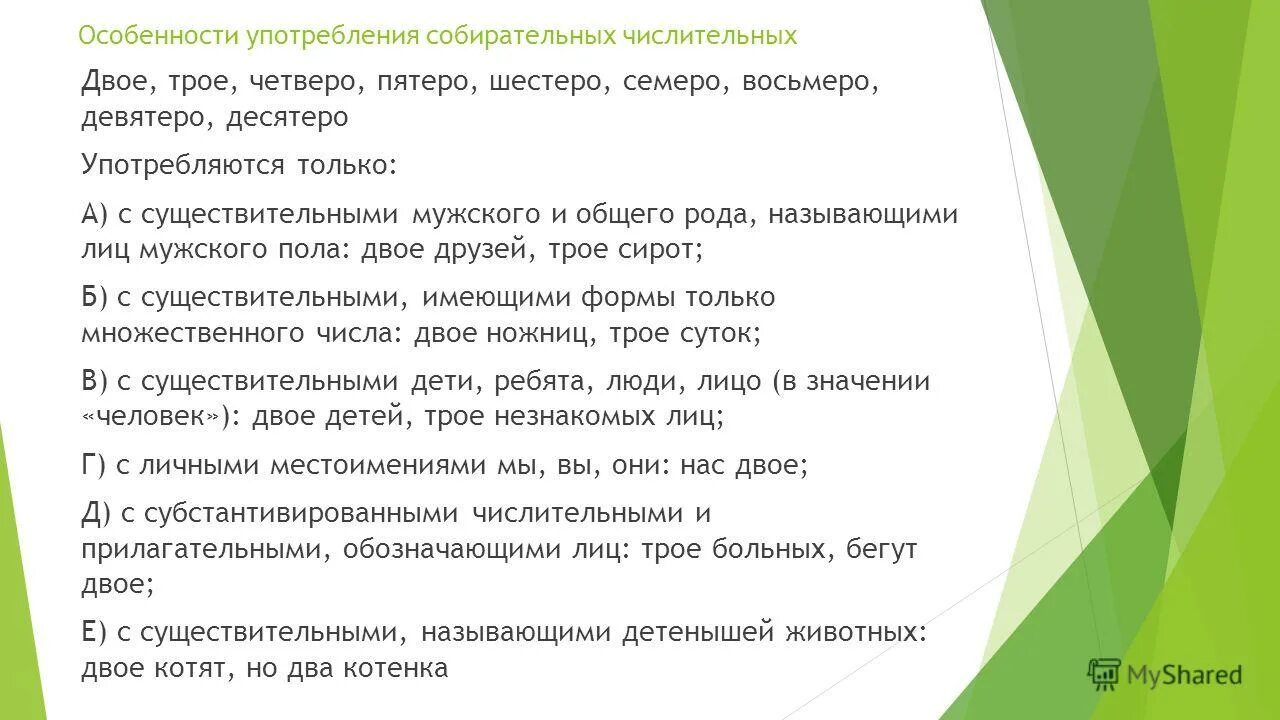 Особенности употребления собирательных числительных

Двое, трое, четверо, пятеро, шестеро, семеро, восьмеро, девятеро, десятеро

Употребляются только:

А) с существительными мужского и общего рода, называющими лиц мужского пола: двое друзей, трое сирот;

Б) с существительными, имеющими формы только множественного числа: двое ножниц, трое суток;

В) с существительными дети, ребята, люди, лицо (в значении «человек»): двое детей, трое незнакомых лиц;

Г) с личными местоимениями мы, вы, они: нас двое;

Д) с субстантивированными числительными и прилагательными, обозначающими лиц: трое больных, бегут двое;

Е) с существительными, называющими детенышей животных: двое котят, но два котенка

MyShared